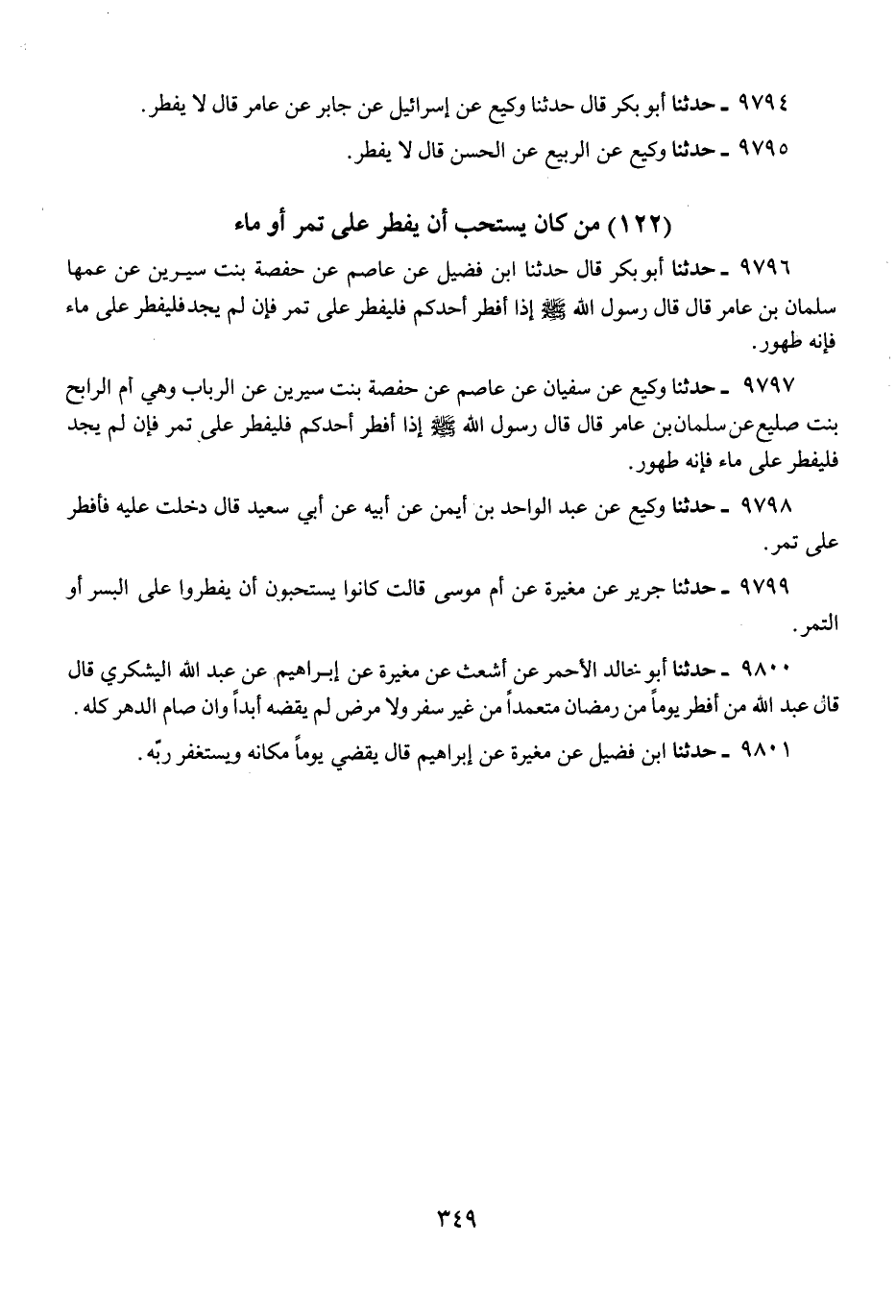 ٩٧٩٤ ـ حدثنا أبو بكر قال حدثنا وكيع عن إسرائيل عن جابر عن عامر قال لا يفطر.

٩٧٩٥ ـ حدثنا وكيع عن الربيع عن الحسن قال لا يفطر.

(١٢٢) من كان يستحب أن يفطر على تمر أو ماء

٩٧٩٦ ـ حدثنا أبو بكر قال حدثنا ابن فضيل عن عاصم عن حفصة بنت سيرين عن عمها سلمان بن عامر قال قال رسول الله ﷺ إذا أفطر أحدكم فليفطر على تمر فإن لم يجد فليفطر على ماء فإنه طهور.

٩٧٩٧ ـ حدثنا وكيع عن سفيان عن عاصم عن حفصة بنت سيرين عن الرباب وهي أم الرابح بنت صليع عن سلمان بن عامر قال قال رسول الله ﷺ إذا أفطر أحدكم فليفطر على تمر فإن لم يجد فليفطر على ماء فإنه طهور.

٩٧٩٨ ـ حدثنا وكيع عن عبد الواحد بن أيمن عن أبيه عن أبي سعيد قال دخلت عليه فأفطر على تمر.

٩٧٩٩ ـ حدثنا جرير عن مغيرة عن أم موسى قالت كانوا يستحبون أن يفطروا على البسر أو التمر.

٩٨٠٠ ـ حدثنا أبو خالد الأحمر عن أشعث عن مغيرة عن إبراهيم عن عبد الله اليشكري قال قال عبد الله من أفطر يوماً من رمضان متعمداً من غير سفر ولا مرض لم يقضه أبداً وان صام الدهر كله.

٩٨٠١ ـ حدثنا ابن فضيل عن مغيرة عن إبراهيم قال يقضي يوماً مكانه ويستغفر ربّه.

٣٤٩